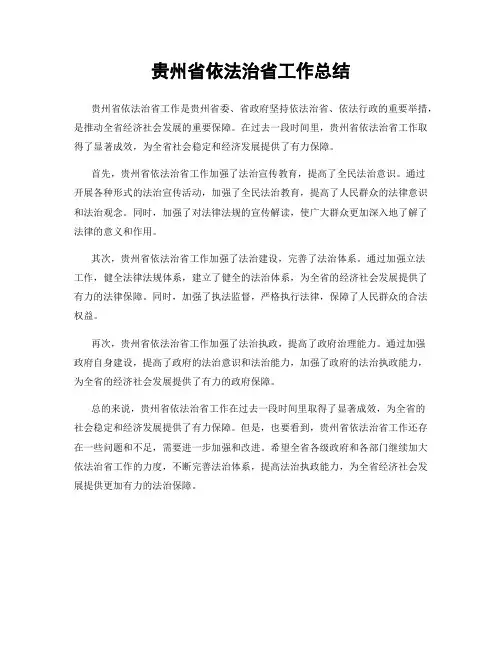 贵州省依法治省工作总结

贵州省依法治省工作是贵州省委、省政府坚持依法治省、依法行政的重要举措，是推动全省经济社会发展的重要保障。在过去一段时间里，贵州省依法治省工作取得了显著成效，为全省社会稳定和经济发展提供了有力保障。

首先，贵州省依法治省工作加强了法治宣传教育，提高了全民法治意识。通过开展各种形式的法治宣传活动，加强了全民法治教育，提高了人民群众的法律意识和法治观念。同时，加强了对法律法规的宣传解读，使广大群众更加深入地了解了法律的意义和作用。

其次，贵州省依法治省工作加强了法治建设，完善了法治体系。通过加强立法工作，健全法律法规体系，建立了健全的法治体系，为全省的经济社会发展提供了有力的法律保障。同时，加强了执法监督，严格执行法律，保障了人民群众的合法权益。

再次，贵州省依法治省工作加强了法治执政，提高了政府治理能力。通过加强政府自身建设，提高了政府的法治意识和法治能力，加强了政府的法治执政能力，为全省的经济社会发展提供了有力的政府保障。

总的来说，贵州省依法治省工作在过去一段时间里取得了显著成效，为全省的社会稳定和经济发展提供了有力保障。但是，也要看到，贵州省依法治省工作还存在一些问题和不足，需要进一步加强和改进。希望全省各级政府和各部门继续加大依法治省工作的力度，不断完善法治体系，提高法治执政能力，为全省经济社会发展提供更加有力的法治保障。